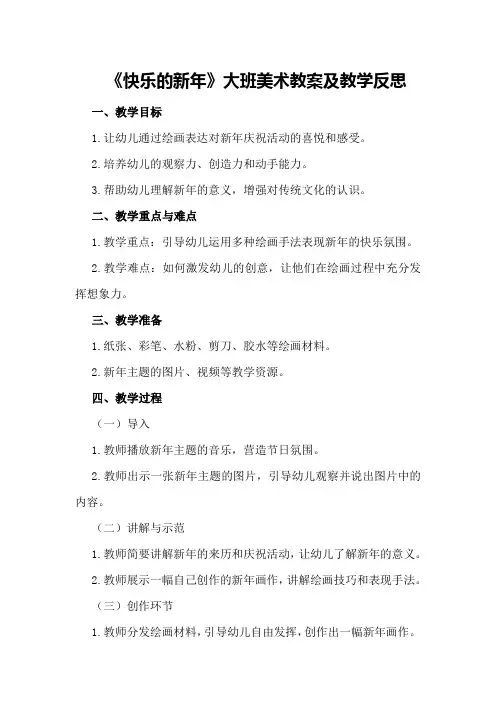 《快乐的新年》大班美术教案及教学反思

一、教学目标

1.让幼儿通过绘画表达对新年庆祝活动的喜悦和感受。

2.培养幼儿的观察力、创造力和动手能力。

3.帮助幼儿理解新年的意义，增强对传统文化的认识。

二、教学重点与难点

1.教学重点：引导幼儿运用多种绘画手法表现新年的快乐氛围。

2.教学难点：如何激发幼儿的创意，让他们在绘画过程中充分发挥想象力。

三、教学准备

1.纸张、彩笔、水粉、剪刀、胶水等绘画材料。

2.新年主题的图片、视频等教学资源。

四、教学过程

（一）导入

1.教师播放新年主题的音乐，营造节日氛围。

2.教师出示一张新年主题的图片，引导幼儿观察并说出图片中的内容。

（二）讲解与示范

1.教师简要讲解新年的来历和庆祝活动，让幼儿了解新年的意义。

2.教师展示一幅自己创作的新年画作，讲解绘画技巧和表现手法。

（三）创作环节

1.教师分发绘画材料，引导幼儿自由发挥，创作出一幅新年画作。